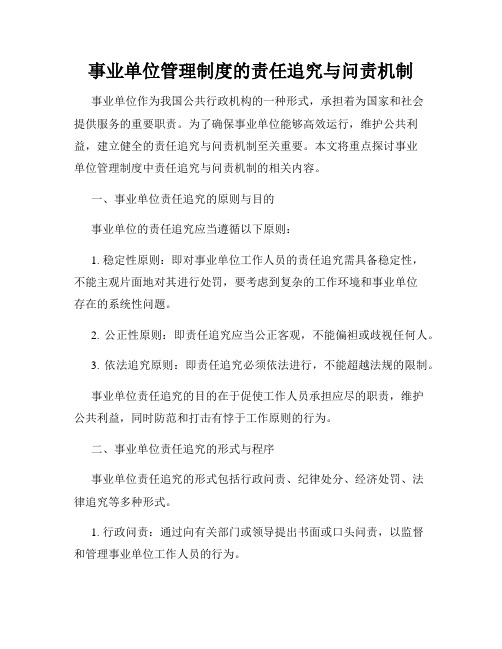 事业单位管理制度的责任追究与问责机制

事业单位作为我国公共行政机构的一种形式，承担着为国家和社会提供服务的重要职责。为了确保事业单位能够高效运行，维护公共利益，建立健全的责任追究与问责机制至关重要。本文将重点探讨事业单位管理制度中责任追究与问责机制的相关内容。

一、事业单位责任追究的原则与目的

事业单位的责任追究应当遵循以下原则：

1. 稳定性原则：即对事业单位工作人员的责任追究需具备稳定性，不能主观片面地对其进行处罚，要考虑到复杂的工作环境和事业单位存在的系统性问题。

2. 公正性原则：即责任追究应当公正客观，不能偏袒或歧视任何人。

3. 依法追究原则：即责任追究必须依法进行，不能超越法规的限制。

事业单位责任追究的目的在于促使工作人员承担应尽的职责，维护公共利益，同时防范和打击有悖于工作原则的行为。

二、事业单位责任追究的形式与程序

事业单位责任追究的形式包括行政问责、纪律处分、经济处罚、法律追究等多种形式。

1. 行政问责：通过向有关部门或领导提出书面或口头问责，以监督和管理事业单位工作人员的行为。